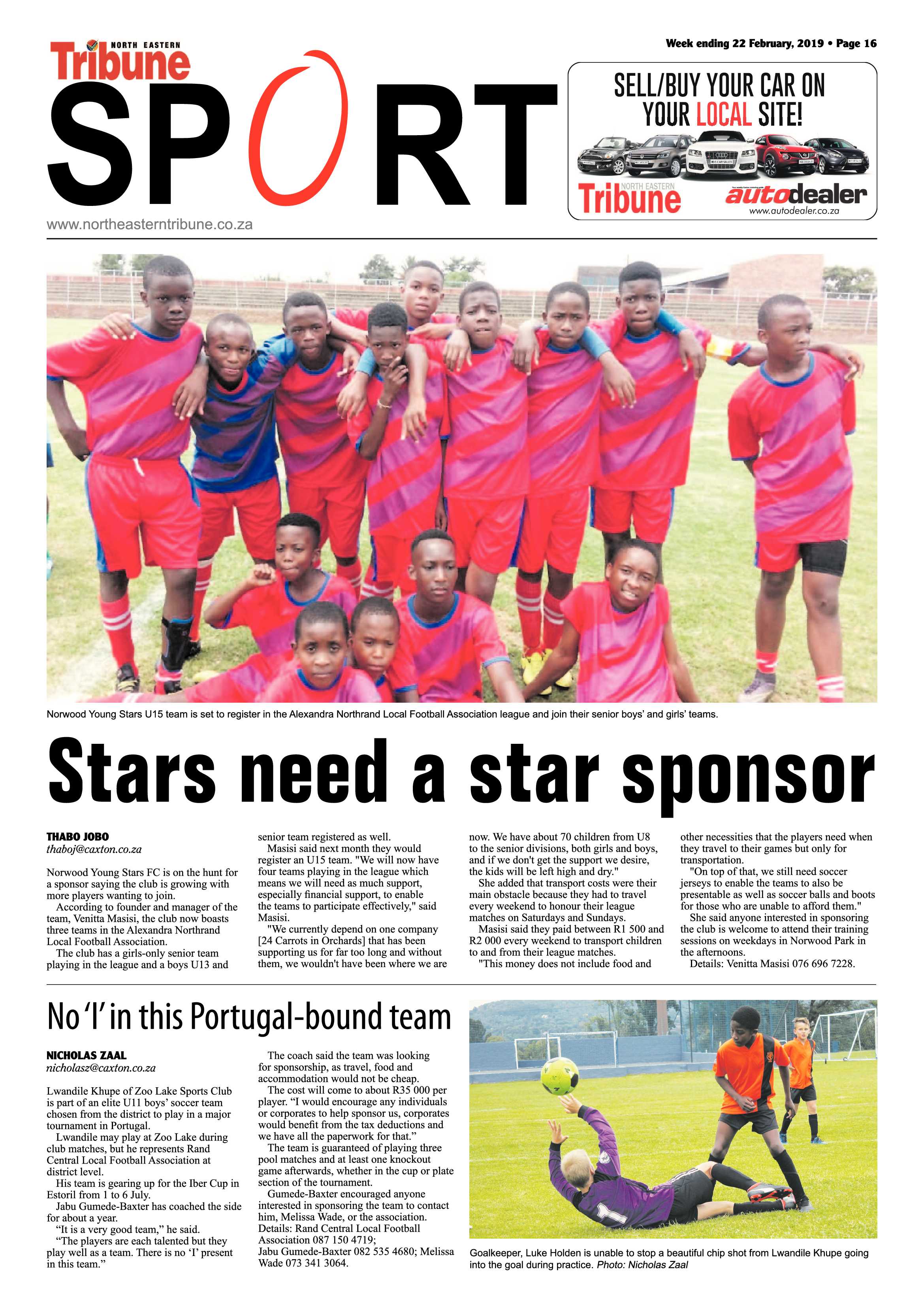 NORTH EASTERN Tribune

SPORT

www.northeasterntribune.co.za

Week ending 22 February, 2019 • Page 16

SELL/BUY YOUR CAR ON YOUR LOCAL SITE!

NORTH EASTERN Tribune

autodealer
www.autodealer.co.za

Norwood Young Stars U15 team is set to register in the Alexandra Northrand Local Football Association league and join their senior boys' and girls' teams.

Stars need a star sponsor

THABO JOBO
thaboj@caxton.co.za

Norwood Young Stars FC is on the hunt for a sponsor saying the club is growing with more players wanting to join.

According to founder and manager of the team, Venitta Masisi, the club now boasts three teams in the Alexandra Northrand Local Football Association.

The club has a girls-only senior team playing in the league and a boys U13 and senior team registered as well.

Masisi said next month they would register an U15 team. "We will now have four teams playing in the league which means we will need as much support, especially financial support, to enable the teams to participate effectively," said Masisi.

"We currently depend on one company [24 Carrots in Orchards] that has been supporting us for far too long and without them, we wouldn't have been where we are now. We have about 70 children from U8 to the senior divisions, both girls and boys, and if we don't get the support we desire, the kids will be left high and dry."

She added that transport costs were their main obstacle because they had to travel every weekend to honour their league matches on Saturdays and Sundays.

Masisi said they paid between R1 500 and R2 000 every weekend to transport children to and from their league matches.

"This money does not include food and other necessities that the players need when they travel to their games but only for transportation.

"On top of that, we still need soccer jerseys to enable the teams to also be presentable as well as soccer balls and boots for those who are unable to afford them."

She said anyone interested in sponsoring the club is welcome to attend their training sessions on weekdays in Norwood Park in the afternoons.

Details: Venitta Masisi 076 696 7228.

No 'I' in this Portugal-bound team

NICHOLAS ZAAL
nicholasz@caxton.co.za

Lwandile Khupe of Zoo Lake Sports Club is part of an elite U11 boys' soccer team chosen from the district to play in a major tournament in Portugal.

Lwandile may play at Zoo Lake during club matches, but he represents Rand Central Local Football Association at district level.

His team is gearing up for the Iber Cup in Estoril from 1 to 6 July.

Jabu Gumede-Baxter has coached the side for about a year.

"It is a very good team," he said.

"The players are each talented but they play well as a team. There is no 'I' present in this team."

The coach said the team was looking for sponsorship, as travel, food and accommodation would not be cheap.

The cost will come to about R35 000 per player. "I would encourage any individuals or corporates to help sponsor us, corporates would benefit from the tax deductions and we have all the paperwork for that."

The team is guaranteed of playing three pool matches and at least one knockout game afterwards, whether in the cup or plate section of the tournament.

Gumede-Baxter encouraged anyone interested in sponsoring the team to contact him, Melissa Wade, or the association.

Details: Rand Central Local Football Association 087 150 4719;
Jabu Gumede-Baxter 082 535 4680; Melissa Wade 073 341 3064.

Goalkeeper, Luke Holden is unable to stop a beautiful chip shot from Lwandile Khupe going into the goal during practice. Photo: Nicholas Zaal